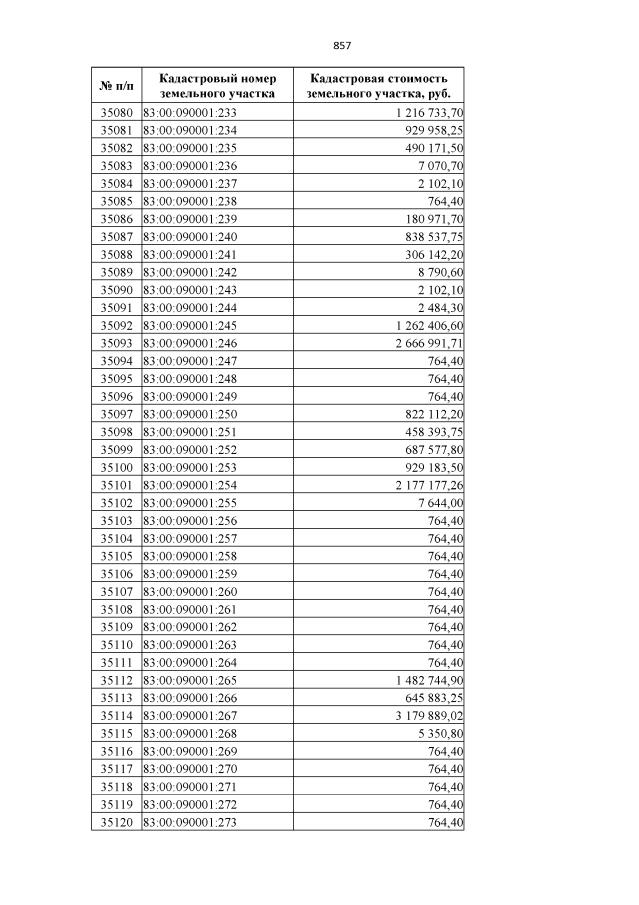 857

| № п/п | Кадастровый номер земельного участка | Кадастровая стоимость земельного участка, руб. |
|---|---|---|
| 35080 | 83:00:090001:233 | 1 216 733,70 |
| 35081 | 83:00:090001:234 | 929 958,25 |
| 35082 | 83:00:090001:235 | 490 171,50 |
| 35083 | 83:00:090001:236 | 7 070,70 |
| 35084 | 83:00:090001:237 | 2 102,10 |
| 35085 | 83:00:090001:238 | 764,40 |
| 35086 | 83:00:090001:239 | 180 971,70 |
| 35087 | 83:00:090001:240 | 838 537,75 |
| 35088 | 83:00:090001:241 | 306 142,20 |
| 35089 | 83:00:090001:242 | 8 790,60 |
| 35090 | 83:00:090001:243 | 2 102,10 |
| 35091 | 83:00:090001:244 | 2 484,30 |
| 35092 | 83:00:090001:245 | 1 262 406,60 |
| 35093 | 83:00:090001:246 | 2 666 991,71 |
| 35094 | 83:00:090001:247 | 764,40 |
| 35095 | 83:00:090001:248 | 764,40 |
| 35096 | 83:00:090001:249 | 764,40 |
| 35097 | 83:00:090001:250 | 822 112,20 |
| 35098 | 83:00:090001:251 | 458 393,75 |
| 35099 | 83:00:090001:252 | 687 577,80 |
| 35100 | 83:00:090001:253 | 929 183,50 |
| 35101 | 83:00:090001:254 | 2 177 177,26 |
| 35102 | 83:00:090001:255 | 7 644,00 |
| 35103 | 83:00:090001:256 | 764,40 |
| 35104 | 83:00:090001:257 | 764,40 |
| 35105 | 83:00:090001:258 | 764,40 |
| 35106 | 83:00:090001:259 | 764,40 |
| 35107 | 83:00:090001:260 | 764,40 |
| 35108 | 83:00:090001:261 | 764,40 |
| 35109 | 83:00:090001:262 | 764,40 |
| 35110 | 83:00:090001:263 | 764,40 |
| 35111 | 83:00:090001:264 | 764,40 |
| 35112 | 83:00:090001:265 | 1 482 744,90 |
| 35113 | 83:00:090001:266 | 645 883,25 |
| 35114 | 83:00:090001:267 | 3 179 889,02 |
| 35115 | 83:00:090001:268 | 5 350,80 |
| 35116 | 83:00:090001:269 | 764,40 |
| 35117 | 83:00:090001:270 | 764,40 |
| 35118 | 83:00:090001:271 | 764,40 |
| 35119 | 83:00:090001:272 | 764,40 |
| 35120 | 83:00:090001:273 | 764,40 |